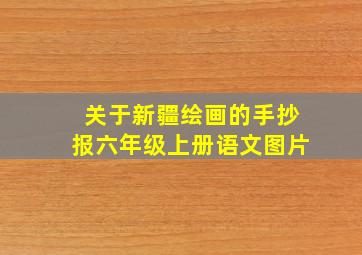 关于新疆绘画的手抄报六年级上册语文图片